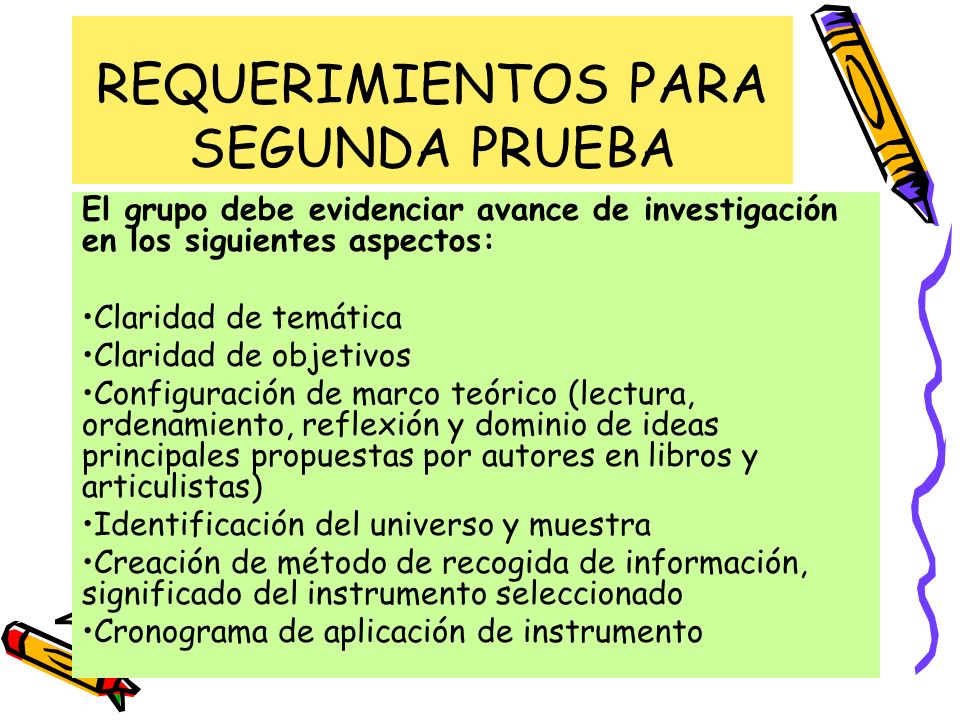 REQUERIMIENTOS PARA SEGUNDA PRUEBA

El grupo debe evidenciar avance de investigación en los siguientes aspectos:

•Claridad de temática
•Claridad de objetivos
•Configuración de marco teórico (lectura, ordenamiento, reflexión y dominio de ideas principales propuestas por autores en libros y articulistas)
•Identificación del universo y muestra
•Creación de método de recogida de información, significado del instrumento seleccionado
•Cronograma de aplicación de instrumento